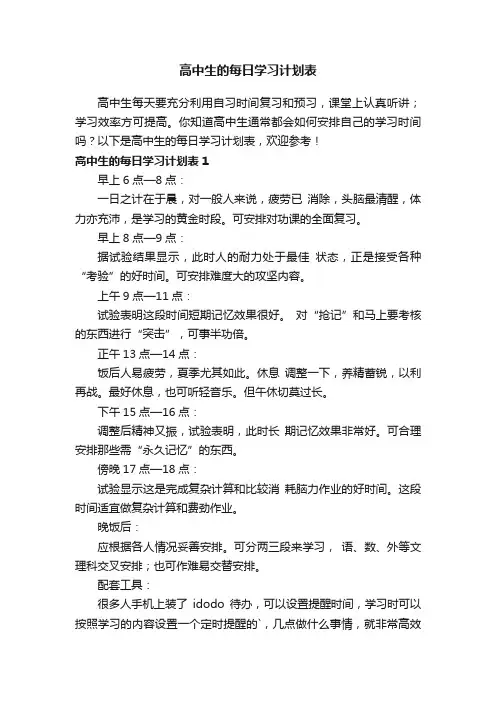 高中生的每日学习计划表

高中生每天要充分利用自习时间复习和预习，课堂上认真听讲；学习效率方可提高。你知道高中生通常都会如何安排自己的学习时间吗？以下是高中生的每日学习计划表，欢迎参考！

高中生的每日学习计划表 1

早上 6 点—8 点：

一日之计在于晨，对一般人来说，疲劳已 消除，头脑最清醒，体力亦充沛，是学习的黄金时段。可安排对功课的全面复习。

早上 8 点—9 点：

据试验结果显示，此时人的耐力处于最佳 状态，正是接受各种“考验”的好时间。可安排难度大的攻坚内容。

上午 9 点—11 点：

试验表明这段时间短期记忆效果很好。 对“抢记”和马上要考核的东西进行“突击”，可事半功倍。

正午 13 点—14 点：

饭后人易疲劳，夏季尤其如此。休息 调整一下，养精蓄锐，以利再战。最好休息，也可听轻音乐。但午休切莫过长。

下午 15 点—16 点：

调整后精神又振，试验表明，此时长 期记忆效果非常好。可合理安排那些需“永久记忆”的东西。

傍晚 17 点—18 点：

试验显示这是完成复杂计算和比较消 耗脑力作业的好时间。这段时间适宜做复杂计算和费劲作业。

晚饭后：

应根据各人情况妥善安排。可分两三段来学习， 语、数、外等文理科交叉安排；也可作难易交替安排。

配套工具：

很多人手机上装了 idodo 待办，可以设置提醒时间，学习时可以按照学习的内容设置一个定时提醒的`，几点做什么事情，就非常高效